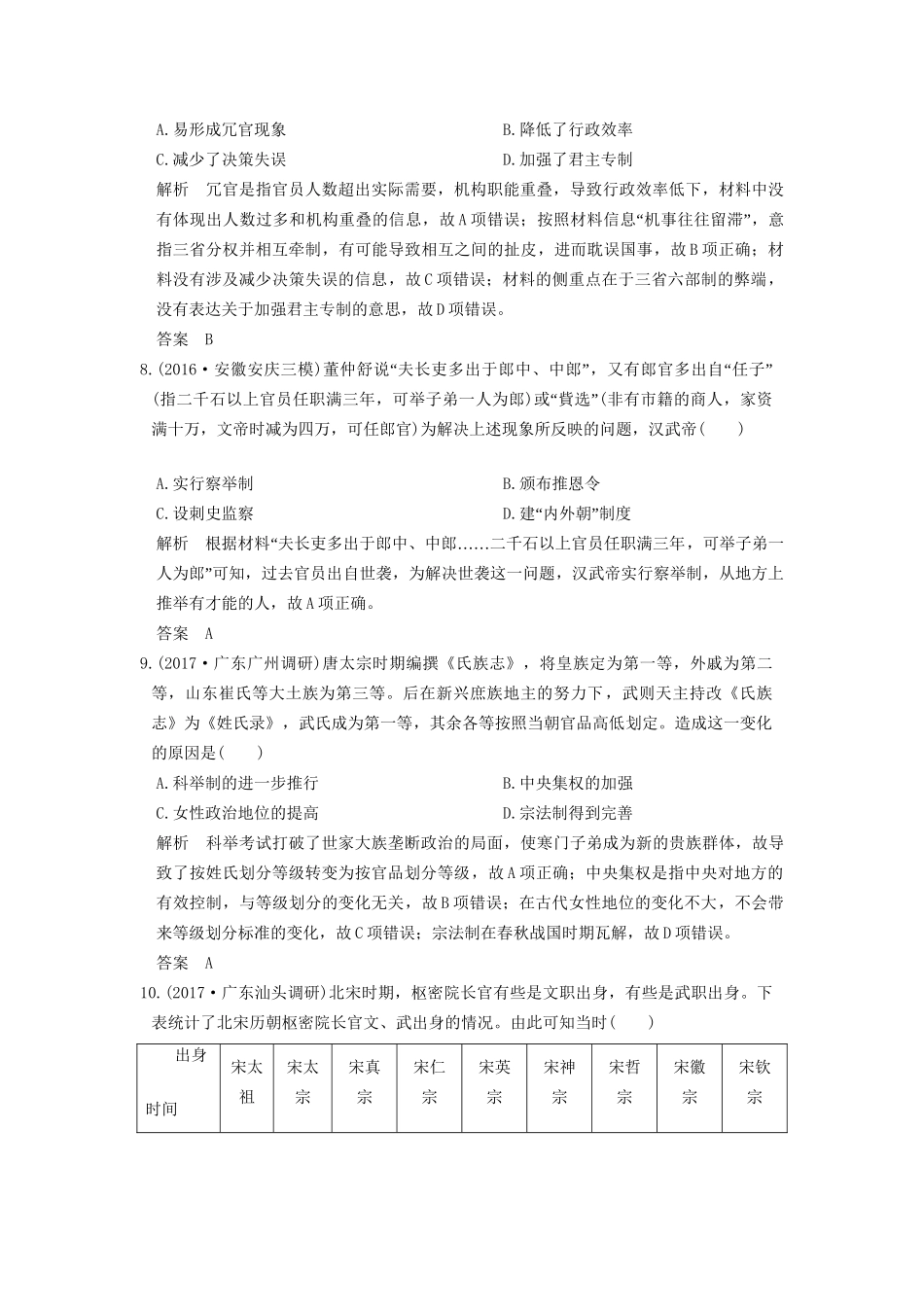 A.易形成冗官现象　　B.降低了行政效率
C.减少了决策失误　　D.加强了君主专制

解析　冗官是指官员人数超出实际需要，机构职能重叠，导致行政效率低下，材料中没有体现出人数过多和机构重叠的信息，故A项错误；按照材料信息“机事往往留滞”，意指三省分权并相互牵制，有可能导致相互之间的扯皮，进而耽误国事，故B项正确；材料没有涉及减少决策失误的信息，故C项错误；材料的侧重点在于三省六部制的弊端，没有表达关于加强君主专制的意思，故D项错误。

答案　B

8.(2016·安徽安庆三模)董仲舒说“夫长吏多出于郎中、中郎”，又有郎官多出自“任子”(指二千石以上官员任职满三年，可举子弟一人为郎)或“赀选”(非有市籍的商人，家资满十万，文帝时减为四万，可任郎官)为解决上述现象所反映的问题，汉武帝(　　)

A.实行察举制　　B.颁布推恩令
C.设刺史监察　　D.建“内外朝”制度

解析　根据材料“夫长吏多出于郎中、中郎......二千石以上官员任职满三年，可举子弟一人为郎”可知，过去官员出自世袭，为解决世袭这一问题，汉武帝实行察举制，从地方上推举有才能的人，故A项正确。

答案　A

9.(2017·广东广州调研)唐太宗时期编撰《氏族志》，将皇族定为第一等，外戚为第二等，山东崔氏等大士族为第三等。后在新兴庶族地主的努力下，武则天主持改《氏族志》为《姓氏录》，武氏成为第一等，其余各等按照当朝官品高低划定。造成这一变化的原因是(　　)

A.科举制的进一步推行　　B.中央集权的加强
C.女性政治地位的提高　　D.宗法制得到完善

解析　科举考试打破了世家大族垄断政治的局面，使寒门子弟成为新的贵族群体，故导致了按姓氏划分等级转变为按官品划分等级，故A项正确；中央集权是指中央对地方的有效控制，与等级划分的变化无关，故B项错误；在古代女性地位的变化不大，不会带来等级划分标准的变化，故C项错误；宗法制在春秋战国时期瓦解，故D项错误。

答案　A

10.(2017·广东汕头调研)北宋时期，枢密院长官有些是文职出身，有些是武职出身。下表统计了北宋历朝枢密院长官文、武出身的情况。由此可知当时(　　)

| 出身 时间 | 宋太祖 | 宋太宗 | 宋真宗 | 宋仁宗 | 宋英宗 | 宋神宗 | 宋哲宗 | 宋徽宗 | 宋钦宗 |
|---|---|---|---|---|---|---|---|---|---|